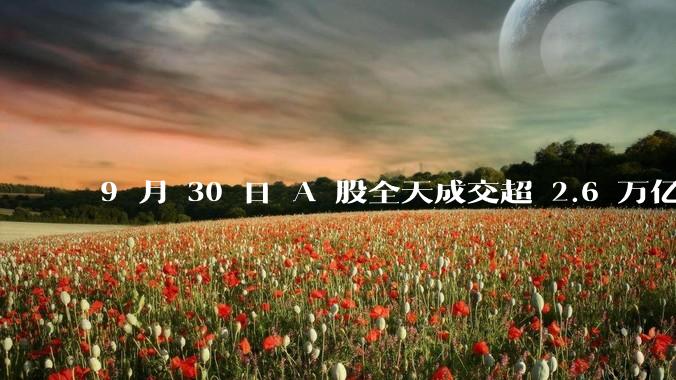 9 月 30 日 A 股全天成交超 2.6 万亿